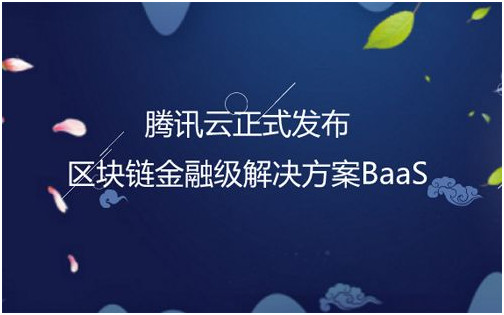 腾讯云正式发布
区块链金融级解决方案BaaS